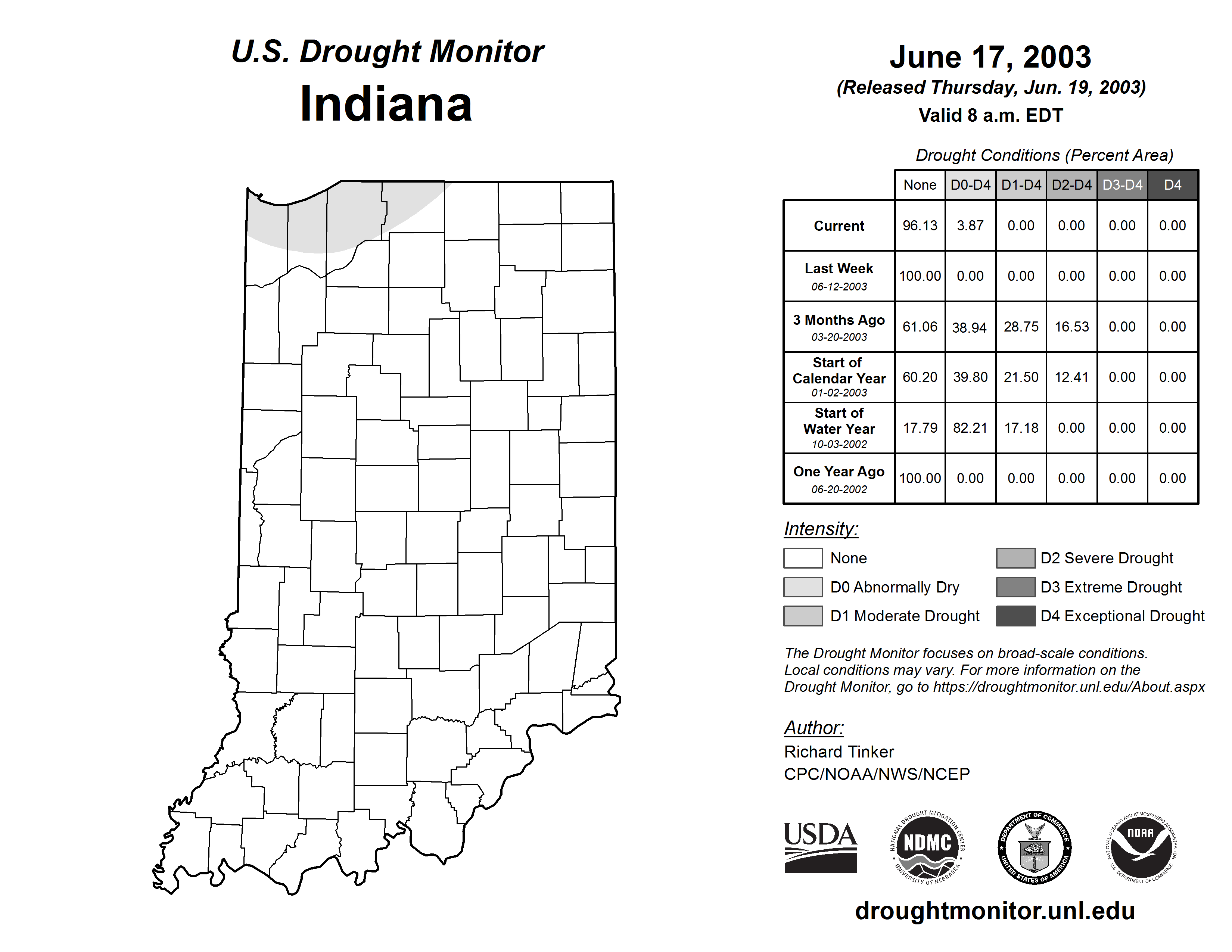 U.S. Drought Monitor
Indiana

June 17, 2003
(Released Thursday, Jun. 19, 2003)
Valid 8 a.m. EDT

Drought Conditions (Percent Area)

| | None | D0-D4 | D1-D4 | D2-D4 | D3-D4 | D4 |
|---|---|---|---|---|---|---|
| Current | 96.13 | 3.87 | 0.00 | 0.00 | 0.00 | 0.00 |
| Last Week 06-12-2003 | 100.00 | 0.00 | 0.00 | 0.00 | 0.00 | 0.00 |
| 3 Months Ago 03-20-2003 | 61.06 | 38.94 | 28.75 | 16.53 | 0.00 | 0.00 |
| Start of Calendar Year 01-02-2003 | 60.20 | 39.80 | 21.50 | 12.41 | 0.00 | 0.00 |
| Start of Water Year 10-03-2002 | 17.79 | 82.21 | 17.18 | 0.00 | 0.00 | 0.00 |
| One Year Ago 06-20-2002 | 100.00 | 0.00 | 0.00 | 0.00 | 0.00 | 0.00 |

Intensity:
None
D0 Abnormally Dry
D1 Moderate Drought
D2 Severe Drought
D3 Extreme Drought
D4 Exceptional Drought

The Drought Monitor focuses on broad-scale conditions. Local conditions may vary. For more information on the Drought Monitor, go to https://droughtmonitor.unl.edu/About.aspx

Author:
Richard Tinker
CPC/NOAA/NWS/NCEP

USDA
NATIONAL DROUGHT MITIGATION CENTER NDMC UNIVERSITY OF NEBRASKA
DEPARTMENT OF COMMERCE UNITED STATES OF AMERICA
NATIONAL OCEANIC AND ATMOSPHERIC ADMINISTRATION NOAA U.S. DEPARTMENT OF COMMERCE

droughtmonitor.unl.edu